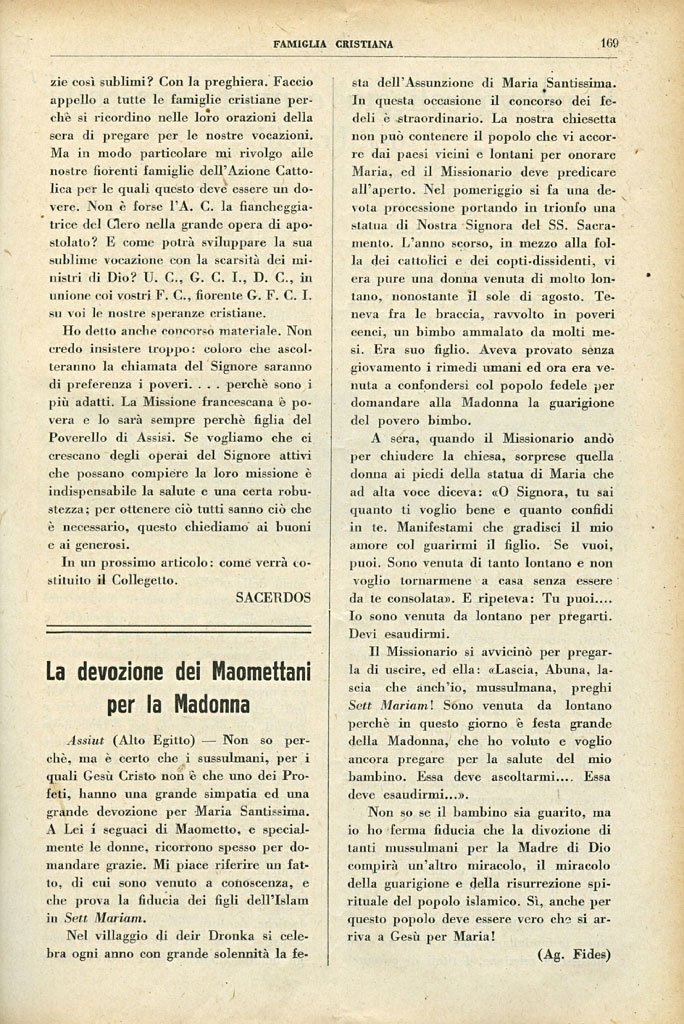 FAMIGLIA CRISTIANA

169

zie così sublimi? Con la preghiera. Faccio appello a tutte le famiglie cristiane perchè si ricordino nelle loro orazioni della sera di pregare per le nostre vocazioni. Ma in modo particolare mi rivolgo alle nostre fiorenti famiglie dell'Azione Cattolica per le quali questo deve essere un dovere. Non è forse l'A. C. la fiancheggiatrice del Clero nella grande opera di apostolato? E come potrà sviluppare la sua sublime vocazione con la scarsità dei ministri di Dio? U. C., G. C. I., D. C., in unione coi vostri F. C., fiorente G. F. C. I. su voi le nostre speranze cristiane.

Ho detto anche concorso materiale. Non credo insistere troppo: coloro che ascolteranno la chiamata del Signore saranno di preferenza i poveri. . . . perchè sono i più adatti. La Missione francescana è povera e lo sarà sempre perchè figlia del Poverello di Assisi. Se vogliamo che ci crescano degli operai del Signore attivi che possano compiere la loro missione è indispensabile la salute e una certa robustezza; per ottenere ciò tutti sanno ciò che è necessario, questo chiediamo ai buoni e ai generosi.

In un prossimo articolo: come verrà costituito il Collegetto.

SACERDOS

La devozione dei Maomettani per la Madonna

Assiut (Alto Egitto) — Non so perchè, ma è certo che i sussulmani, per i quali Gesù Cristo non è che uno dei Profeti, hanno una grande simpatia ed una grande devozione per Maria Santissima. A Lei i seguaci di Maometto, e specialmente le donne, ricorrono spesso per domandare grazie. Mi piace riferire un fatto, di cui sono venuto a conoscenza, e che prova la fiducia dei figli dell'Islam in Sett Mariam.

Nel villaggio di deir Dronka si celebra ogni anno con grande solennità la festa dell'Assunzione di Maria Santissima. In questa occasione il concorso dei fedeli è straordinario. La nostra chiesetta non può contenere il popolo che vi accorre dai paesi vicini e lontani per onorare Maria, ed il Missionario deve predicare all'aperto. Nel pomeriggio si fa una devota processione portando in trionfo una statua di Nostra Signora del SS. Sacramento. L'anno scorso, in mezzo alla folla dei cattolici e dei copti-dissidenti, vi era pure una donna venuta di molto lontano, nonostante il sole di agosto. Teneva fra le braccia, ravvolto in poveri cenci, un bimbo ammalato da molti mesi. Era suo figlio. Aveva provato senza giovamento i rimedi umani ed ora era venuta a confondersi col popolo fedele per domandare alla Madonna la guarigione del povero bimbo.

A sera, quando il Missionario andò per chiudere la chiesa, sorprese quella donna ai piedi della statua di Maria che ad alta voce diceva: «O Signora, tu sai quanto ti voglio bene e quanto confidi in te. Manifestami che gradisci il mio amore col guarirmi il figlio. Se vuoi, puoi. Sono venuta di tanto lontano e non voglio tornarmene a casa senza essere da te consolata». E ripeteva: Tu puoi.... Io sono venuta da lontano per pregarti. Devi esaudirmi.

Il Missionario si avvicinò per pregarla di uscire, ed ella: «Lascia, Abuna, lascia che anch'io, mussulmana, preghi Sett Mariam! Sono venuta da lontano perchè in questo giorno è festa grande della Madonna, che ho voluto e voglio ancora pregare per la salute del mio bambino. Essa deve ascoltarmi.... Essa deve esaudirmi...».

Non so se il bambino sia guarito, ma io ho ferma fiducia che la divozione di tanti mussulmani per la Madre di Dio compirà un'altro miracolo, il miracolo della guarigione e della risurrezione spirituale del popolo islamico. Sì, anche per questo popolo deve essere vero che si arriva a Gesù per Maria!

(Ag. Fides)